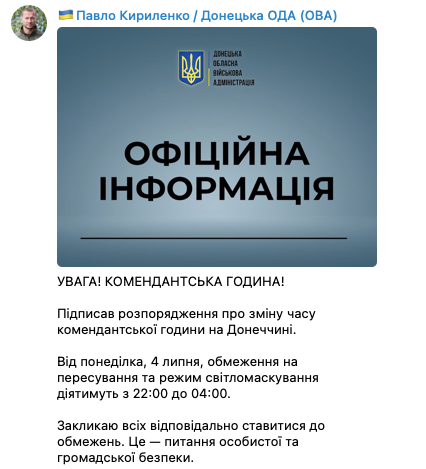 🇺🇦 Павло Кириленко / Донецька ОДА (ОВА)

ДОНЕЦЬКА
ОБЛАСНА
ВІЙСЬКОВА
АДМІНІСТРАЦІЯ

ОФІЦІЙНА
ІНФОРМАЦІЯ

УВАГА! КОМЕНДАНТСЬКА ГОДИНА!

Підписав розпорядження про зміну часу комендантської години на Донеччині.

Від понеділка, 4 липня, обмеження на пересування та режим світломаскування діятимуть з 22:00 до 04:00.

Закликаю всіх відповідально ставитися до обмежень. Це — питання особистої та громадської безпеки.